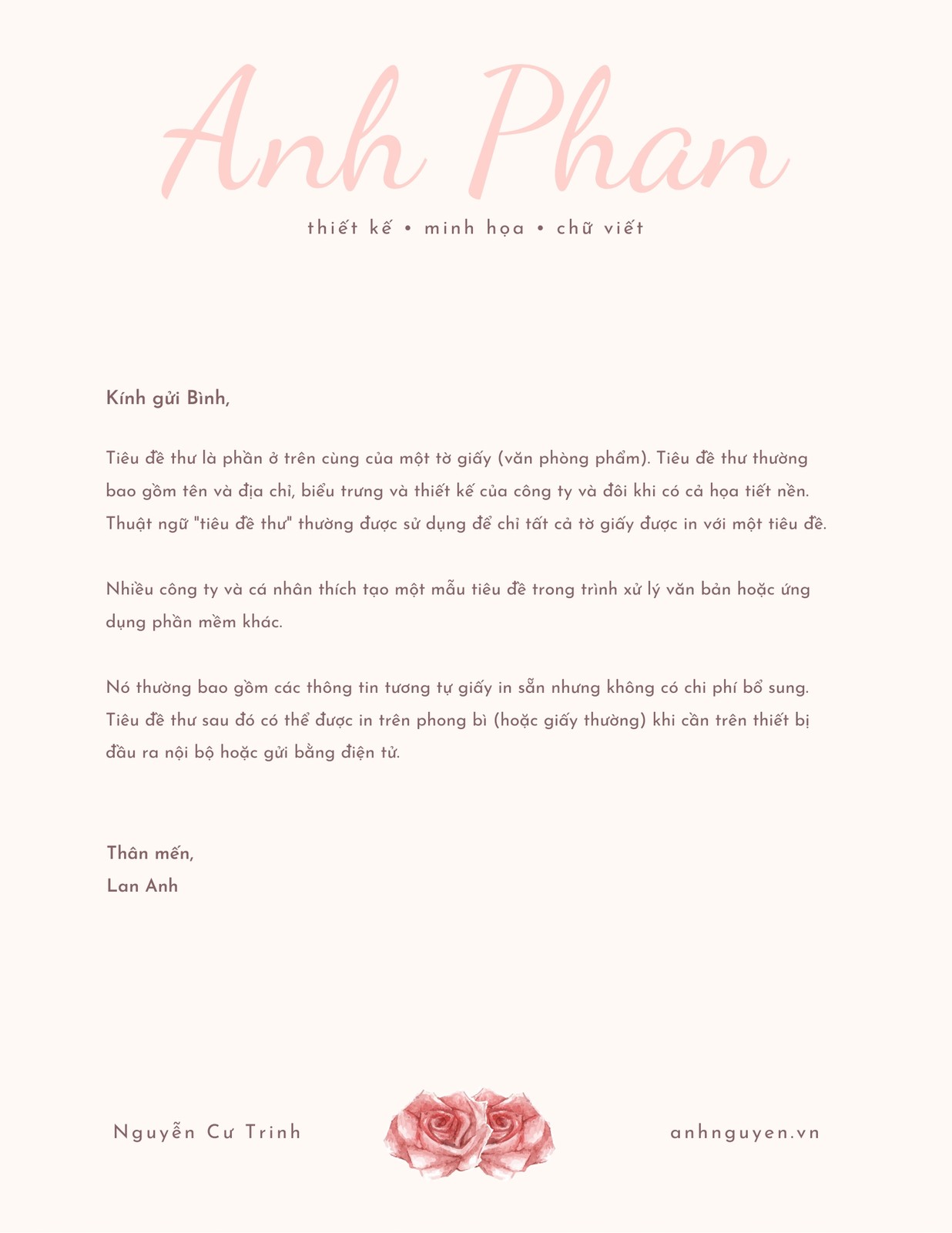 Anh Phan

thiết kế • minh họa • chữ viết

Kính gửi Bình,

Tiêu đề thư là phần ở trên cùng của một tờ giấy (văn phòng phẩm). Tiêu đề thư thường bao gồm tên và địa chỉ, biểu trưng và thiết kế của công ty và đôi khi có cả họa tiết nền. Thuật ngữ "tiêu đề thư" thường được sử dụng để chỉ tất cả tờ giấy được in với một tiêu đề.

Nhiều công ty và cá nhân thích tạo một mẫu tiêu đề trong trình xử lý văn bản hoặc ứng dụng phần mềm khác.

Nó thường bao gồm các thông tin tương tự giấy in sẵn nhưng không có chi phí bổ sung. Tiêu đề thư sau đó có thể được in trên phong bì (hoặc giấy thường) khi cần trên thiết bị đầu ra nội bộ hoặc gửi bằng điện tử.

Thân mến,
Lan Anh

Nguyễn Cư Trinh

anhnguyen.vn